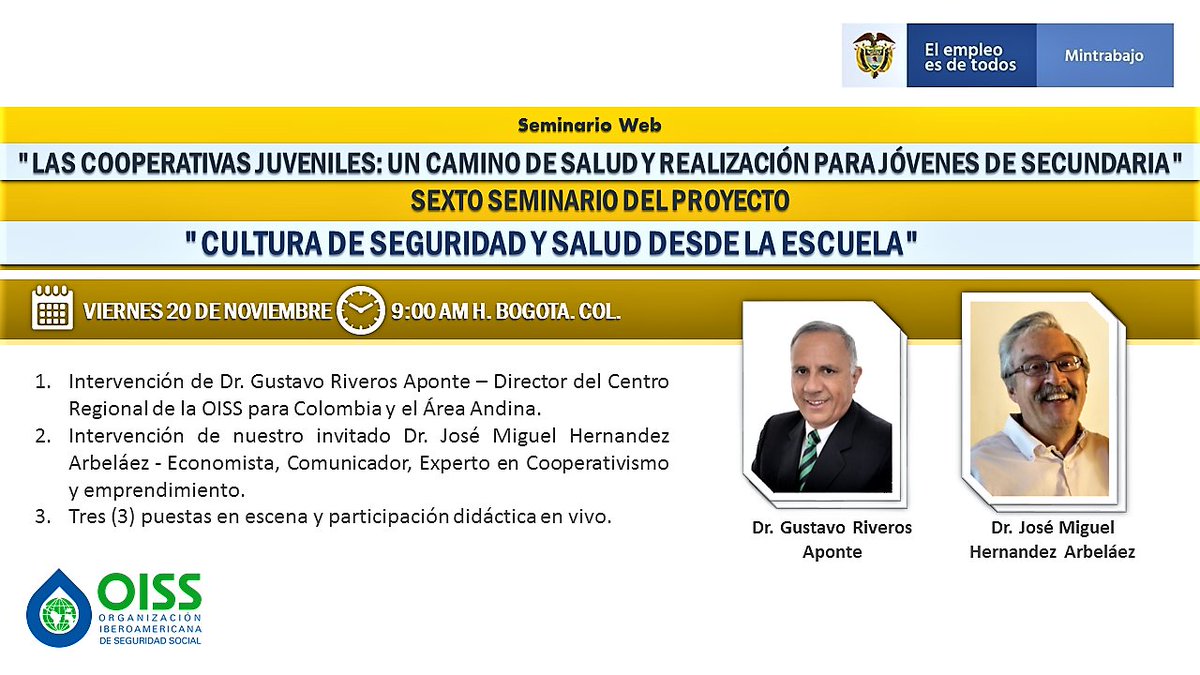 El empleo es de todos

Mintrabajo

Seminario Web

" LAS COOPERATIVAS JUVENILES: UN CAMINO DE SALUD Y REALIZACIÓN PARA JÓVENES DE SECUNDARIA "

SEXTO SEMINARIO DEL PROYECTO

" CULTURA DE SEGURIDAD Y SALUD DESDE LA ESCUELA "

VIERNES 20 DE NOVIEMBRE 9:00 AM H. BOGOTA. COL.

1. Intervención de Dr. Gustavo Riveros Aponte – Director del Centro Regional de la OISS para Colombia y el Área Andina.
2. Intervención de nuestro invitado Dr. José Miguel Hernandez Arbeláez - Economista, Comunicador, Experto en Cooperativismo y emprendimiento.
3. Tres (3) puestas en escena y participación didáctica en vivo.

Dr. Gustavo Riveros Aponte

Dr. José Miguel Hernandez Arbeláez

OISS ORGANIZACIÓN IBEROAMERICANA DE SEGURIDAD SOCIAL